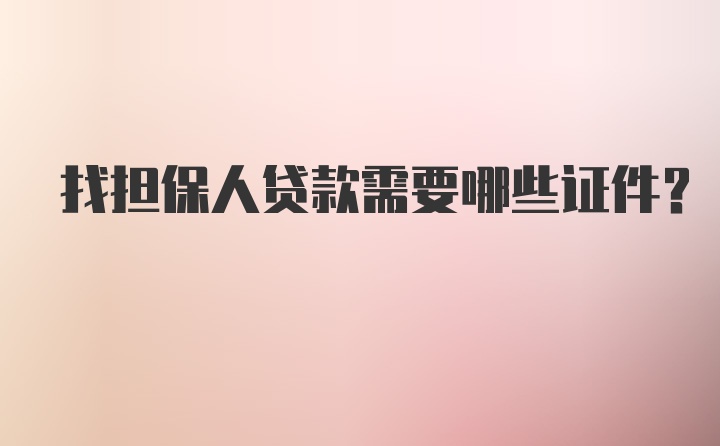 找担保人贷款需要哪些证件?